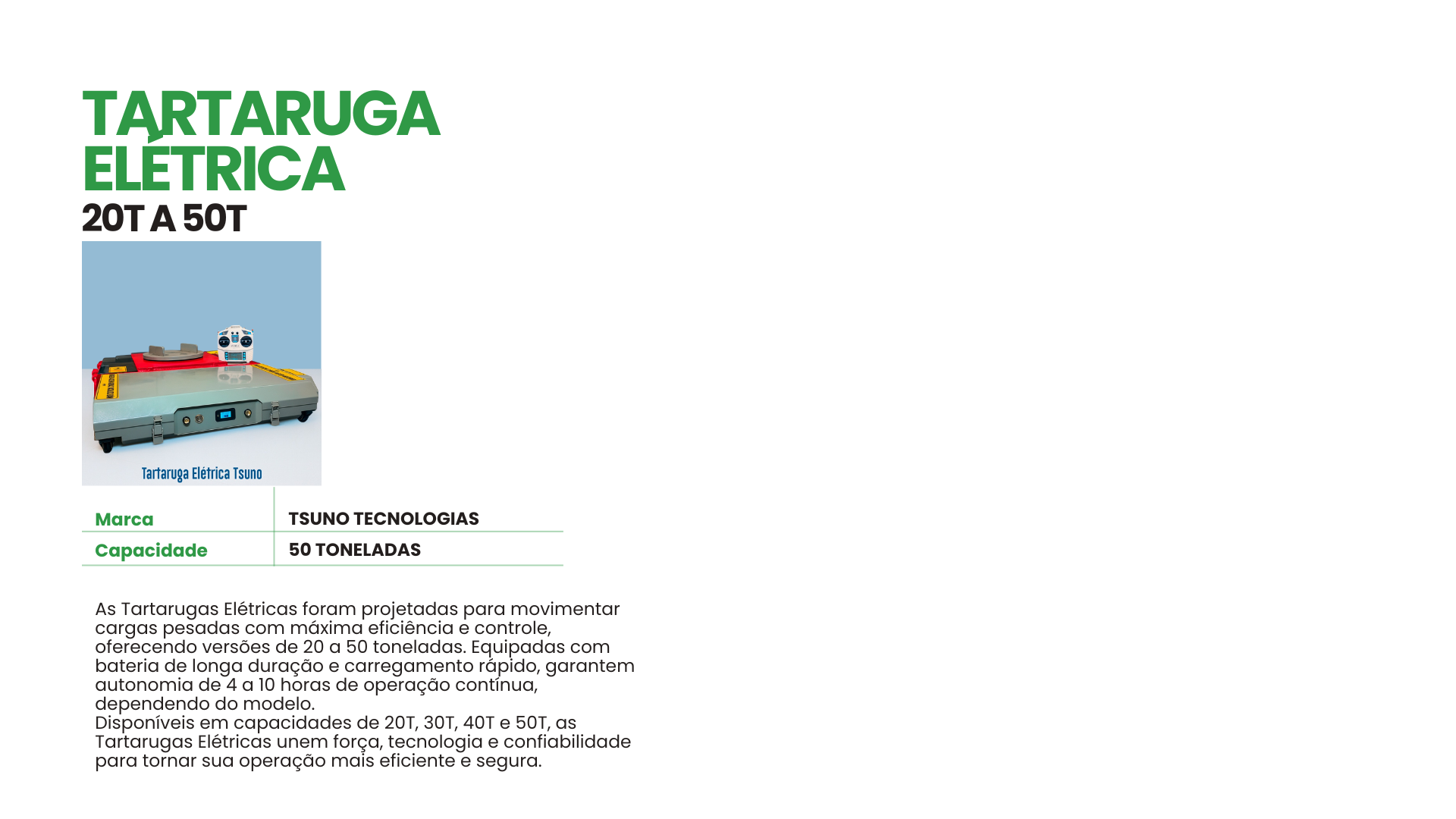 TARTARUGA ELÉTRICA
20T A 50T

Tartaruga Elétrica Tsuno

| Marca | TSUNO TECNOLOGIAS |
|---|---|
| Capacidade | 50 TONELADAS |

As Tartarugas Elétricas foram projetadas para movimentar cargas pesadas com máxima eficiência e controle, oferecendo versões de 20 a 50 toneladas. Equipadas com bateria de longa duração e carregamento rápido, garantem autonomia de 4 a 10 horas de operação contínua, dependendo do modelo.
Disponíveis em capacidades de 20T, 30T, 40T e 50T, as Tartarugas Elétricas unem força, tecnologia e confiabilidade para tornar sua operação mais eficiente e segura.